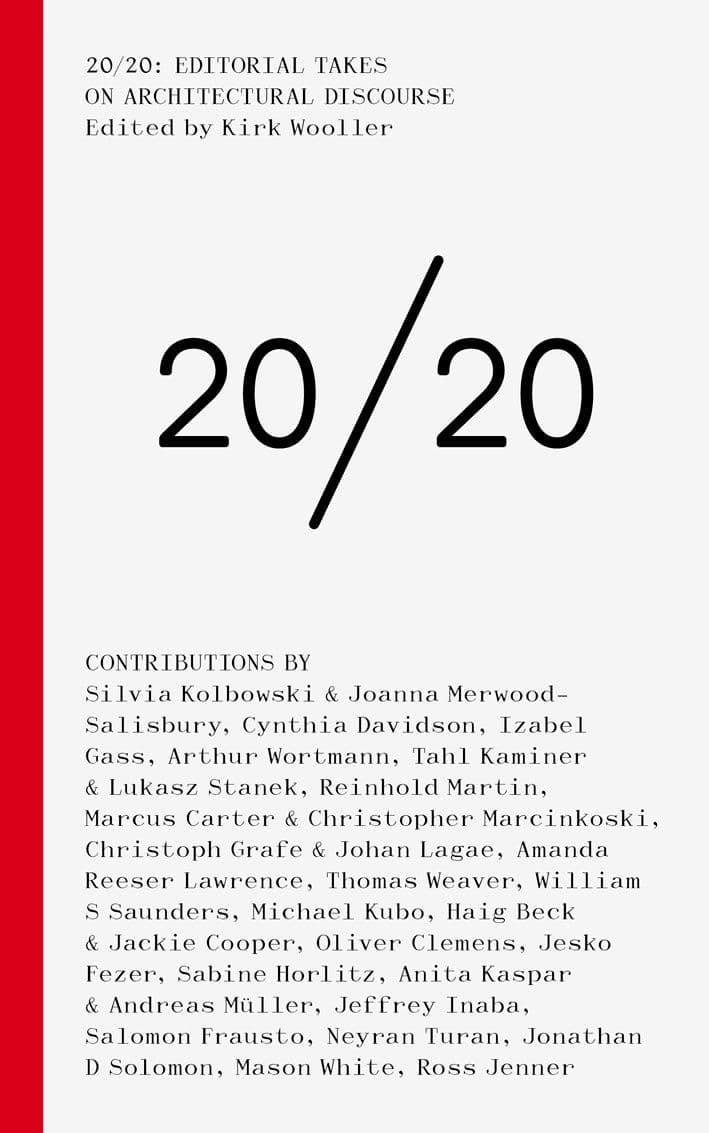 20/20: EDITORIAL TAKES ON ARCHITECTURAL DISCOURSE
Edited by Kirk Wooller

20/20

CONTRIBUTIONS BY
Silvia Kolbowski & Joanna Merwood-Salisbury, Cynthia Davidson, Izabel Gass, Arthur Wortmann, Tahl Kaminer & Lukasz Stanek, Reinhold Martin, Marcus Carter & Christopher Marcinkoski, Christoph Grafe & Johan Lagae, Amanda Reeser Lawrence, Thomas Weaver, William S Saunders, Michael Kubo, Haig Beck & Jackie Cooper, Oliver Clemens, Jesko Fezer, Sabine Horlitz, Anita Kaspar & Andreas Müller, Jeffrey Inaba, Salomon Frausto, Neyran Turan, Jonathan D Solomon, Mason White, Ross Jenner